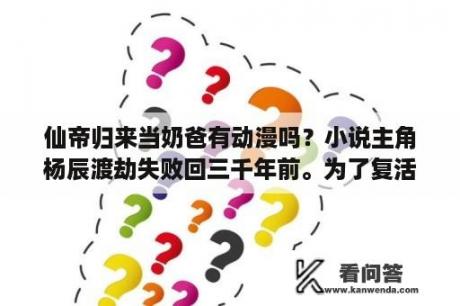 仙帝归来当奶爸有动漫吗？小说主角杨辰渡劫失败回三千年前。为了复活

看问答
www.kanwenda.com